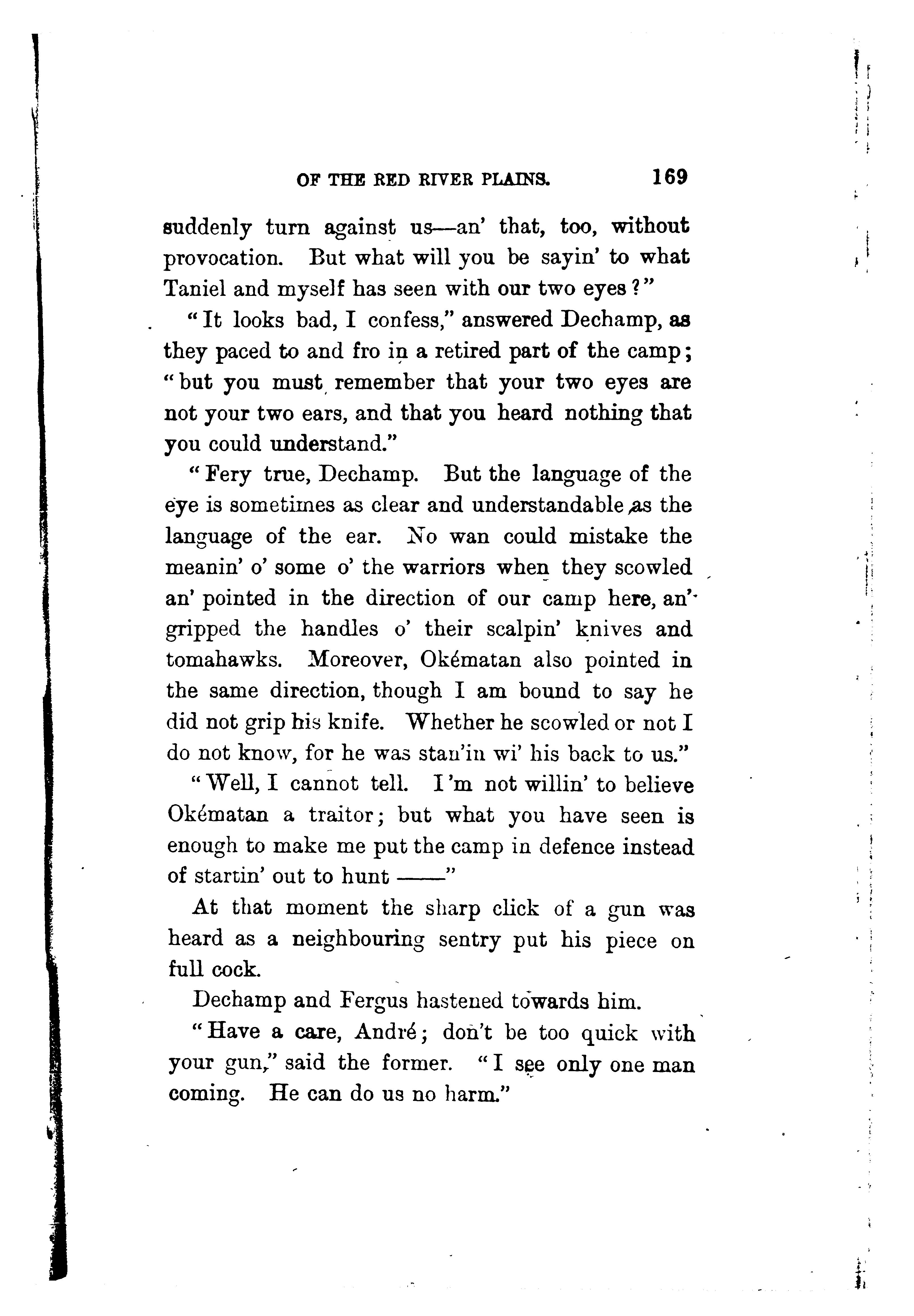 OF THE RED RIVER PLAINS. 169

suddenly turn against us—an' that, too, without provocation. But what will you be sayin' to what Taniel and myself has seen with our two eyes?"

"It looks bad, I confess," answered Dechamp, as they paced to and fro in a retired part of the camp; "but you must remember that your two eyes are not your two ears, and that you heard nothing that you could understand."

"Fery true, Dechamp. But the language of the eye is sometimes as clear and understandable as the language of the ear. No wan could mistake the meanin' o' some o' the warriors when they scowled an' pointed in the direction of our camp here, an' gripped the handles o' their scalpin' knives and tomahawks. Moreover, Okématan also pointed in the same direction, though I am bound to say he did not grip his knife. Whether he scowled or not I do not know, for he was stan'in wi' his back to us."

"Well, I cannot tell. I'm not willin' to believe Okématan a traitor; but what you have seen is enough to make me put the camp in defence instead of startin' out to hunt ——"

At that moment the sharp click of a gun was heard as a neighbouring sentry put his piece on full cock.

Dechamp and Fergus hastened towards him.

"Have a care, André; don't be too quick with your gun," said the former. "I see only one man coming. He can do us no harm."